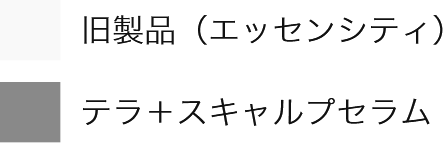 旧製品（エッセンシティ）

テラ＋スキャルプセラム